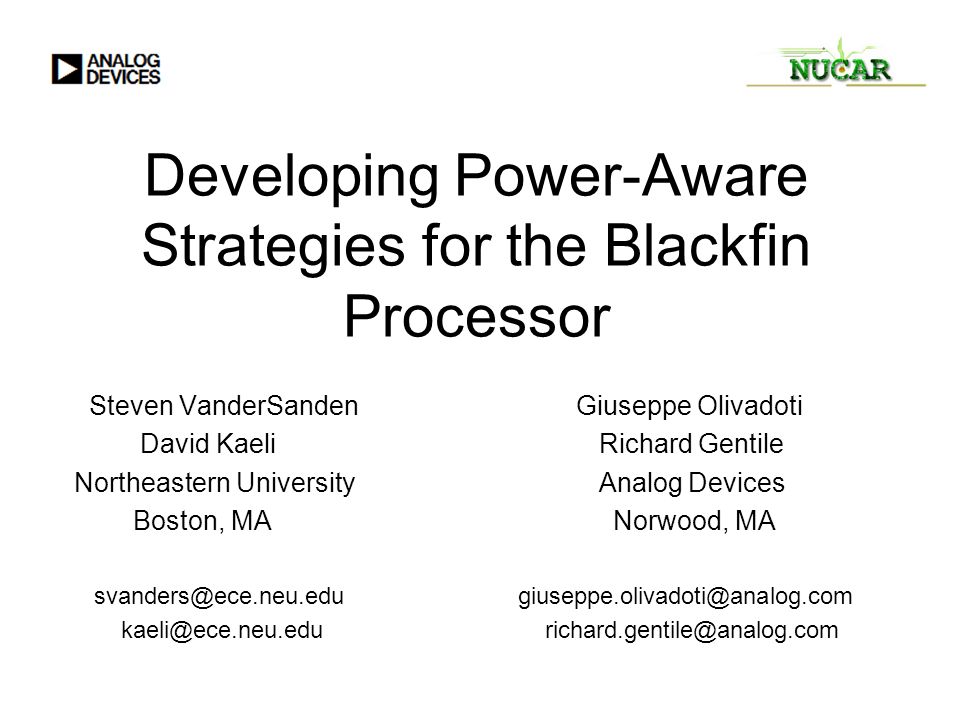 ANALOG DEVICES

NUCAR

Developing Power-Aware Strategies for the Blackfin Processor

Steven VanderSanden
David Kaeli
Northeastern University
Boston, MA

svanders@ece.neu.edu
kaeli@ece.neu.edu

Giuseppe Olivadoti
Richard Gentile
Analog Devices
Norwood, MA

giuseppe.olivadoti@analog.com
richard.gentile@analog.com